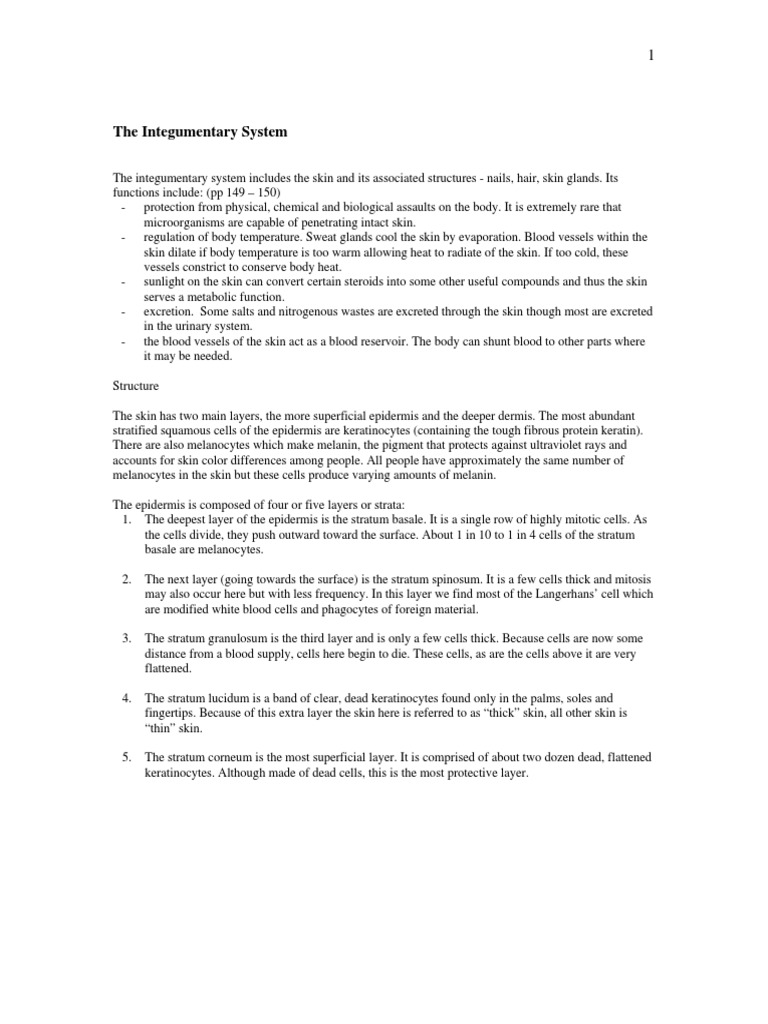 1

The Integumentary System

The integumentary system includes the skin and its associated structures - nails, hair, skin glands. Its functions include: (pp 149 – 150)
- protection from physical, chemical and biological assaults on the body. It is extremely rare that microorganisms are capable of penetrating intact skin.
- regulation of body temperature. Sweat glands cool the skin by evaporation. Blood vessels within the skin dilate if body temperature is too warm allowing heat to radiate of the skin. If too cold, these vessels constrict to conserve body heat.
- sunlight on the skin can convert certain steroids into some other useful compounds and thus the skin serves a metabolic function.
- excretion. Some salts and nitrogenous wastes are excreted through the skin though most are excreted in the urinary system.
- the blood vessels of the skin act as a blood reservoir. The body can shunt blood to other parts where it may be needed.

Structure

The skin has two main layers, the more superficial epidermis and the deeper dermis. The most abundant stratified squamous cells of the epidermis are keratinocytes (containing the tough fibrous protein keratin). There are also melanocytes which make melanin, the pigment that protects against ultraviolet rays and accounts for skin color differences among people. All people have approximately the same number of melanocytes in the skin but these cells produce varying amounts of melanin.

The epidermis is composed of four or five layers or strata:
1. The deepest layer of the epidermis is the stratum basale. It is a single row of highly mitotic cells. As the cells divide, they push outward toward the surface. About 1 in 10 to 1 in 4 cells of the stratum basale are melanocytes.

2. The next layer (going towards the surface) is the stratum spinosum. It is a few cells thick and mitosis may also occur here but with less frequency. In this layer we find most of the Langerhans' cell which are modified white blood cells and phagocytes of foreign material.

3. The stratum granulosum is the third layer and is only a few cells thick. Because cells are now some distance from a blood supply, cells here begin to die. These cells, as are the cells above it are very flattened.

4. The stratum lucidum is a band of clear, dead keratinocytes found only in the palms, soles and fingertips. Because of this extra layer the skin here is referred to as "thick" skin, all other skin is "thin" skin.

5. The stratum corneum is the most superficial layer. It is comprised of about two dozen dead, flattened keratinocytes. Although made of dead cells, this is the most protective layer.